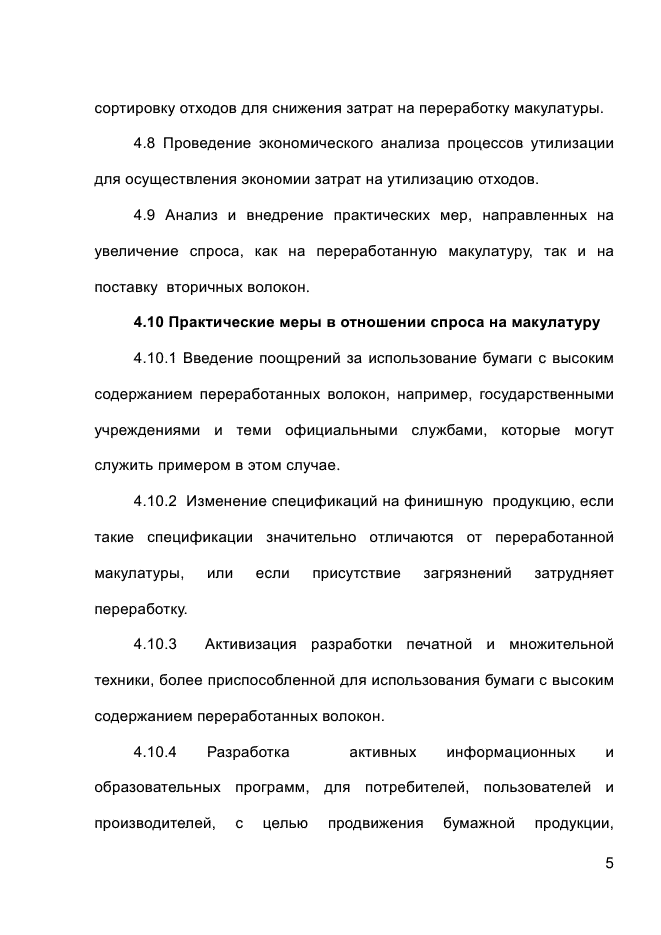 сортировку отходов для снижения затрат на переработку макулатуры.

4.8 Проведение экономического анализа процессов утилизации для осуществления экономии затрат на утилизацию отходов.

4.9 Анализ и внедрение практических мер, направленных на увеличение спроса, как на переработанную макулатуру, так и на поставку вторичных волокон.

4.10 Практические меры в отношении спроса на макулатуру

4.10.1 Введение поощрений за использование бумаги с высоким содержанием переработанных волокон, например, государственными учреждениями и теми официальными службами, которые могут служить примером в этом случае.

4.10.2 Изменение спецификаций на финишную продукцию, если такие спецификации значительно отличаются от переработанной макулатуры, или если присутствие загрязнений затрудняет переработку.

4.10.3 Активизация разработки печатной и множительной техники, более приспособленной для использования бумаги с высоким содержанием переработанных волокон.

4.10.4 Разработка активных информационных и образовательных программ, для потребителей, пользователей и производителей, с целью продвижения бумажной продукции,

5